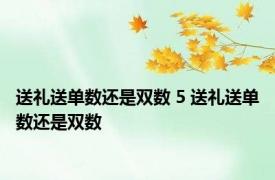 送礼送单数还是双数 5 送礼送单数还是双数